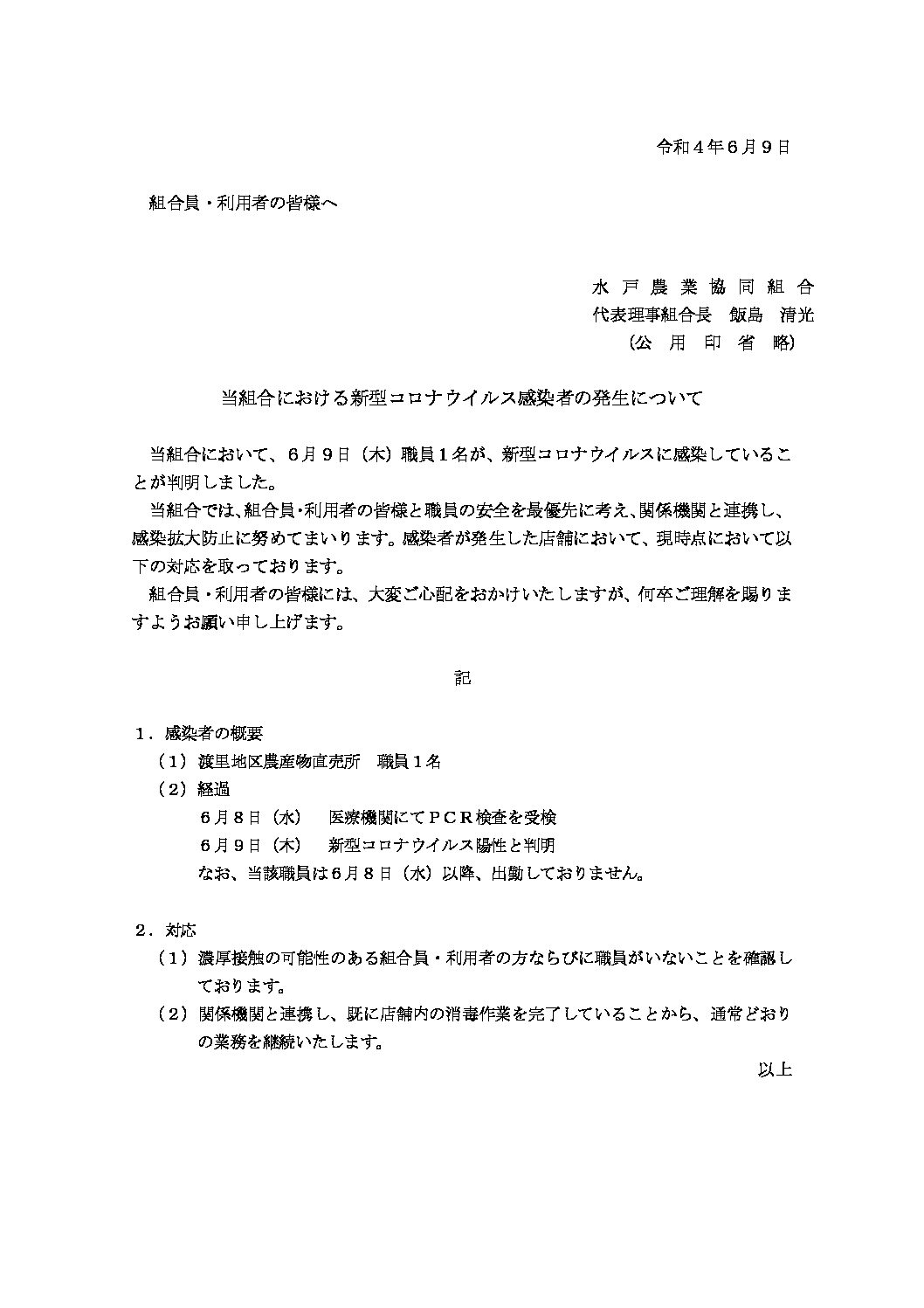 令和４年６月９日

組合員・利用者の皆様へ

水 戸 農 業 協 同 組 合
代表理事組合長　飯島　清光
（公　用　印　省　略）

当組合における新型コロナウイルス感染者の発生について

当組合において、６月９日（木）職員１名が、新型コロナウイルスに感染していることが判明しました。
当組合では、組合員・利用者の皆様と職員の安全を最優先に考え、関係機関と連携し、感染拡大防止に努めてまいります。感染者が発生した店舗において、現時点において以下の対応を取っております。
組合員・利用者の皆様には、大変ご心配をおかけいたしますが、何卒ご理解を賜りますようお願い申し上げます。

記

１．感染者の概要
（１）渡里地区農産物直売所　職員１名
（２）経過
６月８日（水）　医療機関にてＰＣＲ検査を受検
６月９日（木）　新型コロナウイルス陽性と判明
なお、当該職員は６月８日（水）以降、出勤しておりません。

２．対応
（１）濃厚接触の可能性のある組合員・利用者の方ならびに職員がいないことを確認しております。
（２）関係機関と連携し、既に店舗内の消毒作業を完了していることから、通常どおりの業務を継続いたします。

以上